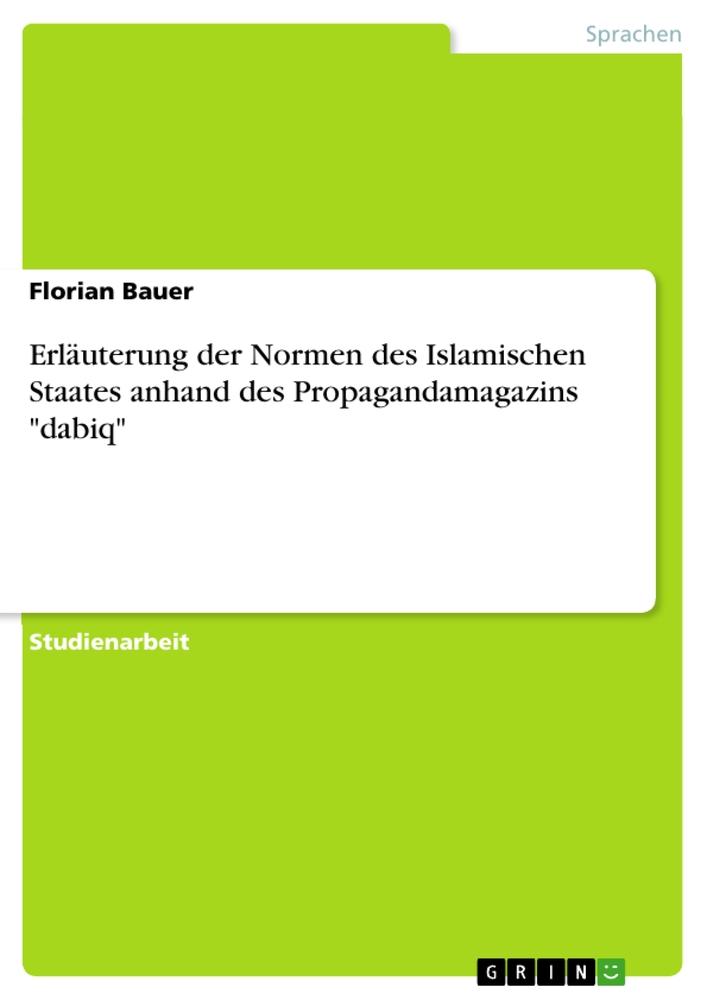 Sprachen

Florian Bauer

Erläuterung der Normen des Islamischen Staates anhand des Propagandamagazins "dabiq"

Studienarbeit

GRIN